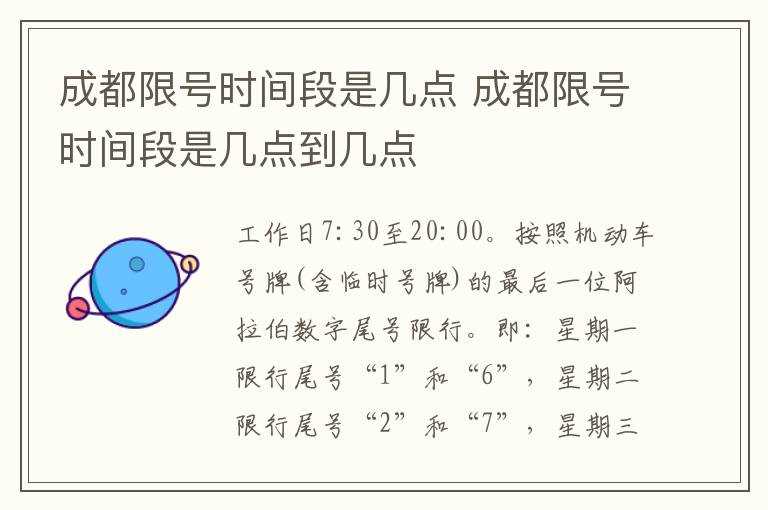 成都限号时间段是几点 成都限号时间段是几点到几点

工作日7:30至20:00。按照机动车号牌(含临时号牌)的最后一位阿拉伯数字尾号限行。即:星期一限行尾号“1”和“6”,星期二限行尾号“2”和“7”,星期三